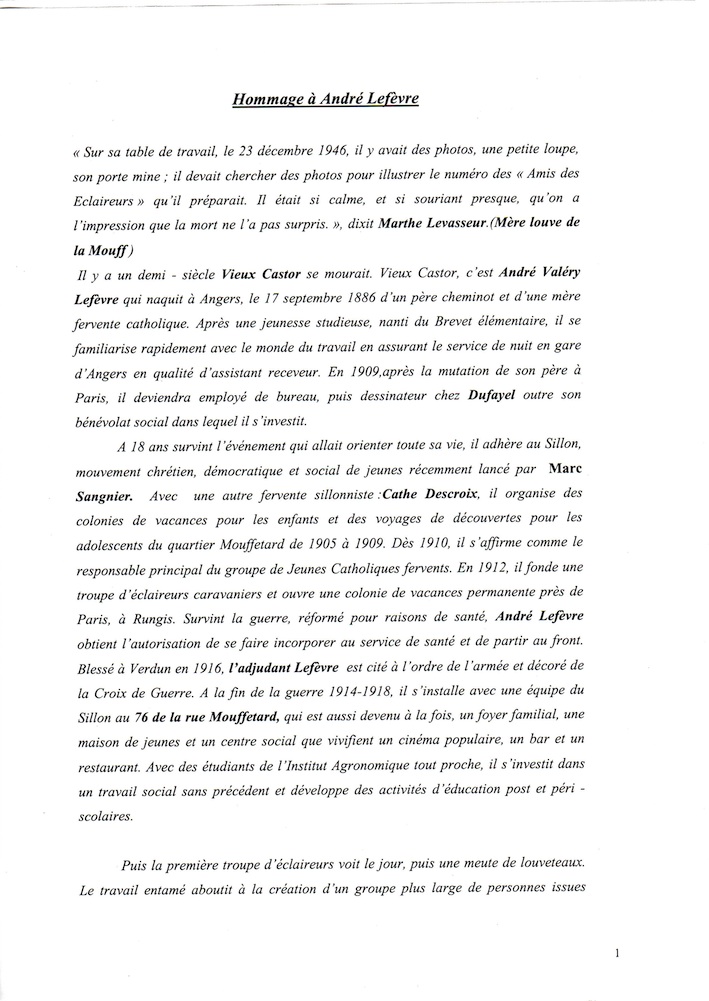 Hommage à André Lefèvre

« Sur sa table de travail, le 23 décembre 1946, il y avait des photos, une petite loupe, son porte mine ; il devait chercher des photos pour illustrer le numéro des « Amis des Eclaireurs » qu'il préparait. Il était si calme, et si souriant presque, qu'on a l'impression que la mort ne l'a pas surpris. », dixit Marthe Levasseur.(Mère louve de la Mouff)
Il y a un demi - siècle Vieux Castor se mourait. Vieux Castor, c'est André Valéry Lefèvre qui naquit à Angers, le 17 septembre 1886 d'un père cheminot et d'une mère fervente catholique. Après une jeunesse studieuse, nanti du Brevet élémentaire, il se familiarise rapidement avec le monde du travail en assurant le service de nuit en gare d'Angers en qualité d'assistant receveur. En 1909,après la mutation de son père à Paris, il deviendra employé de bureau, puis dessinateur chez Dufayel outre son bénévolat social dans lequel il s'investit.

A 18 ans survint l'événement qui allait orienter toute sa vie, il adhère au Sillon, mouvement chrétien, démocratique et social de jeunes récemment lancé par Marc Sangnier. Avec une autre fervente sillonniste :Cathe Descroix, il organise des colonies de vacances pour les enfants et des voyages de découvertes pour les adolescents du quartier Mouffetard de 1905 à 1909. Dès 1910, il s'affirme comme le responsable principal du groupe de Jeunes Catholiques fervents. En 1912, il fonde une troupe d'éclaireurs caravaniers et ouvre une colonie de vacances permanente près de Paris, à Rungis. Survint la guerre, réformé pour raisons de santé, André Lefèvre obtient l'autorisation de se faire incorporer au service de santé et de partir au front. Blessé à Verdun en 1916, l'adjudant Lefèvre est cité à l'ordre de l'armée et décoré de la Croix de Guerre. A la fin de la guerre 1914-1918, il s'installe avec une équipe du Sillon au 76 de la rue Mouffetard, qui est aussi devenu à la fois, un foyer familial, une maison de jeunes et un centre social que vivifient un cinéma populaire, un bar et un restaurant. Avec des étudiants de l'Institut Agronomique tout proche, il s'investit dans un travail social sans précédent et développe des activités d'éducation post et péri - scolaires.

Puis la première troupe d'éclaireurs voit le jour, puis une meute de louveteaux. Le travail entamé aboutit à la création d'un groupe plus large de personnes issues

1